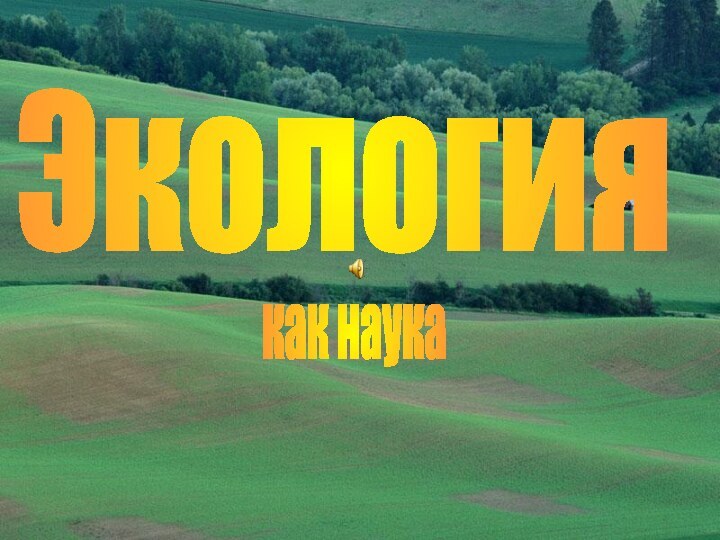 Экология

как наука